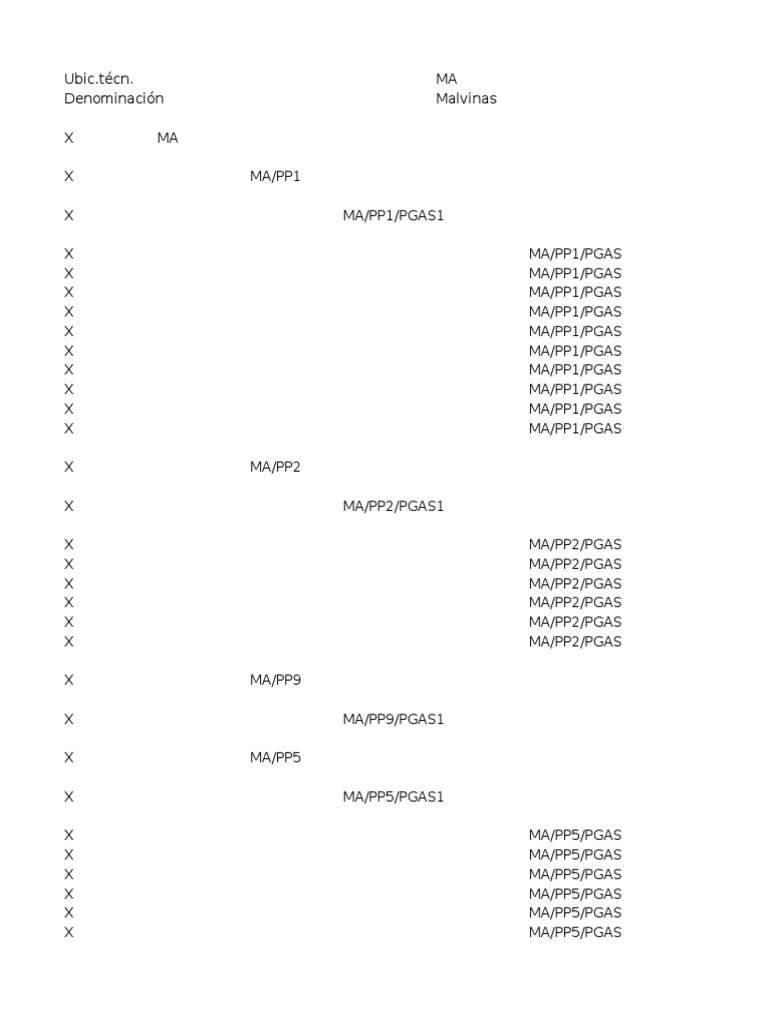 Ubic.técn. MA
Denominación Malvinas

X MA

X MA/PP1

X MA/PP1/PGAS1

X MA/PP1/PGAS
X MA/PP1/PGAS
X MA/PP1/PGAS
X MA/PP1/PGAS
X MA/PP1/PGAS
X MA/PP1/PGAS
X MA/PP1/PGAS
X MA/PP1/PGAS
X MA/PP1/PGAS
X MA/PP1/PGAS

X MA/PP2

X MA/PP2/PGAS1

X MA/PP2/PGAS
X MA/PP2/PGAS
X MA/PP2/PGAS
X MA/PP2/PGAS
X MA/PP2/PGAS
X MA/PP2/PGAS

X MA/PP9

X MA/PP9/PGAS1

X MA/PP5

X MA/PP5/PGAS1

X MA/PP5/PGAS
X MA/PP5/PGAS
X MA/PP5/PGAS
X MA/PP5/PGAS
X MA/PP5/PGAS
X MA/PP5/PGAS